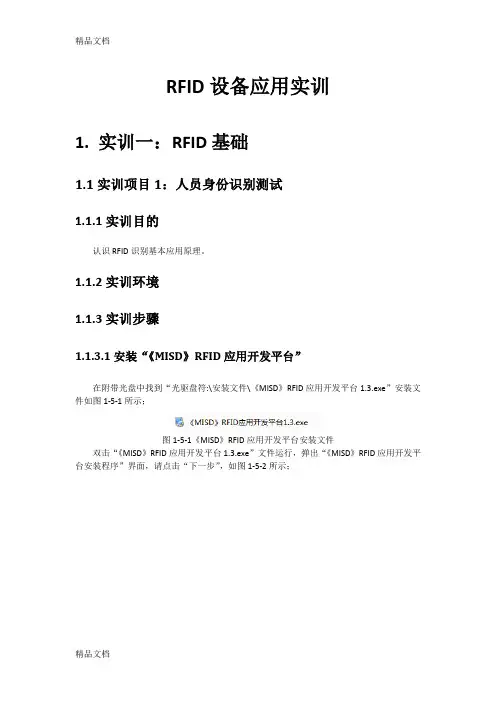 精品文档

RFID 设备应用实训

1. 实训一：RFID 基础

1.1 实训项目 1：人员身份识别测试

1.1.1 实训目的

认识 RFID 识别基本应用原理。

1.1.2 实训环境

1.1.3 实训步骤

1.1.3.1 安装“《MISD》RFID 应用开发平台”

在附带光盘中找到“光驱盘符:\安装文件\《MISD》RFID 应用开发平台 1.3.exe”安装文件如图 1-5-1 所示：

《MISD》RFID应用开发平台1.3.exe

图 1-5-1《MISD》RFID 应用开发平台安装文件

双击“《MISD》RFID 应用开发平台 1.3.exe”文件运行，弹出“《MISD》RFID 应用开发平台安装程序”界面，请点击“下一步”，如图 1-5-2 所示：

精品文档